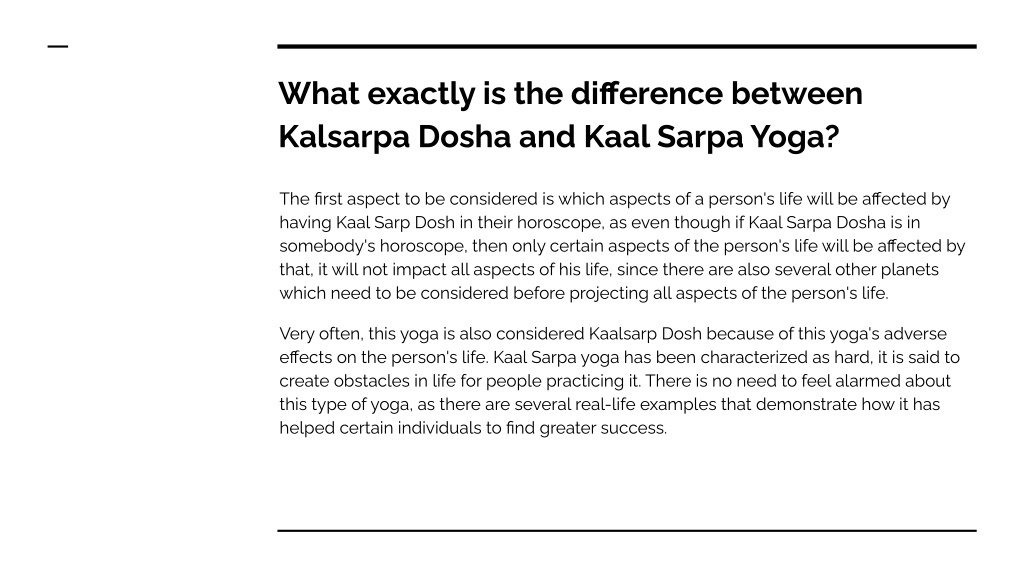 What exactly is the difference between Kalsarpa Dosha and Kaal Sarpa Yoga?

The first aspect to be considered is which aspects of a person's life will be affected by having Kaal Sarp Dosh in their horoscope, as even though if Kaal Sarpa Dosha is in somebody's horoscope, then only certain aspects of the person's life will be affected by that, it will not impact all aspects of his life, since there are also several other planets which need to be considered before projecting all aspects of the person's life.

Very often, this yoga is also considered Kaalsarp Dosh because of this yoga's adverse effects on the person's life. Kaal Sarpa yoga has been characterized as hard, it is said to create obstacles in life for people practicing it. There is no need to feel alarmed about this type of yoga, as there are several real-life examples that demonstrate how it has helped certain individuals to find greater success.